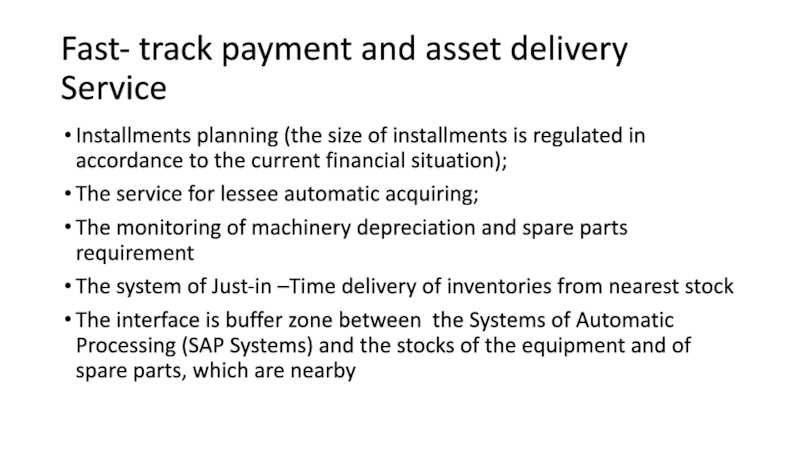 Fast- track payment and asset delivery Service

• Installments planning (the size of installments is regulated in accordance to the current financial situation);
• The service for lessee automatic acquiring;
• The monitoring of machinery depreciation and spare parts requirement
• The system of Just-in –Time delivery of inventories from nearest stock
• The interface is buffer zone between the Systems of Automatic Processing (SAP Systems) and the stocks of the equipment and of spare parts, which are nearby